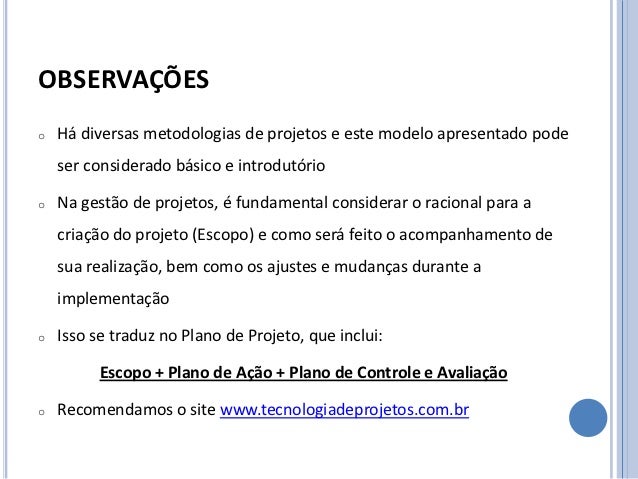 OBSERVAÇÕES

o Há diversas metodologias de projetos e este modelo apresentado pode ser considerado básico e introdutório

o Na gestão de projetos, é fundamental considerar o racional para a criação do projeto (Escopo) e como será feito o acompanhamento de sua realização, bem como os ajustes e mudanças durante a implementação

o Isso se traduz no Plano de Projeto, que inclui:

Escopo + Plano de Ação + Plano de Controle e Avaliação

o Recomendamos o site www.tecnologiadeprojetos.com.br